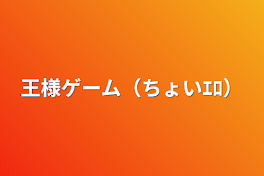 王様ゲーム（ちょいエロ）